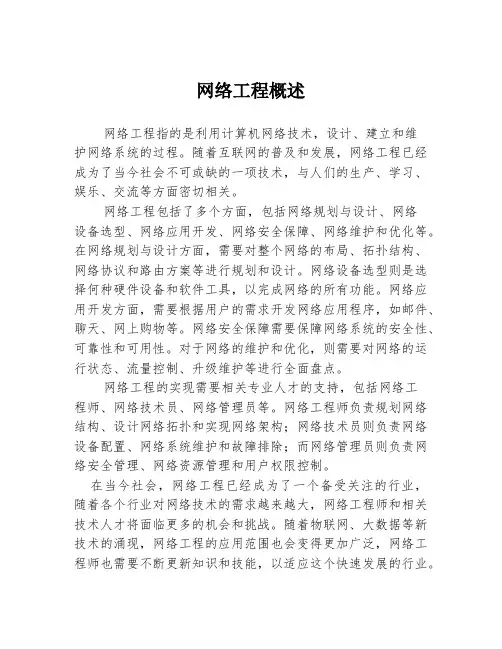 网络工程概述

网络工程指的是利用计算机网络技术，设计、建立和维护网络系统的过程。随着互联网的普及和发展，网络工程已经成为了当今社会不可或缺的一项技术，与人们的生产、学习、娱乐、交流等方面密切相关。

网络工程包括了多个方面，包括网络规划与设计、网络设备选型、网络应用开发、网络安全保障、网络维护和优化等。在网络规划与设计方面，需要对整个网络的布局、拓扑结构、网络协议和路由方案等进行规划和设计。网络设备选型则是选择何种硬件设备和软件工具，以完成网络的所有功能。网络应用开发方面，需要根据用户的需求开发网络应用程序，如邮件、聊天、网上购物等。网络安全保障需要保障网络系统的安全性、可靠性和可用性。对于网络的维护和优化，则需要对网络的运行状态、流量控制、升级维护等进行全面盘点。

网络工程的实现需要相关专业人才的支持，包括网络工程师、网络技术员、网络管理员等。网络工程师负责规划网络结构、设计网络拓扑和实现网络架构；网络技术员则负责网络设备配置、网络系统维护和故障排除；而网络管理员则负责网络安全管理、网络资源管理和用户权限控制。

在当今社会，网络工程已经成为了一个备受关注的行业，随着各个行业对网络技术的需求越来越大，网络工程师和相关技术人才将面临更多的机会和挑战。随着物联网、大数据等新技术的涌现，网络工程的应用范围也会变得更加广泛，网络工程师也需要不断更新知识和技能，以适应这个快速发展的行业。